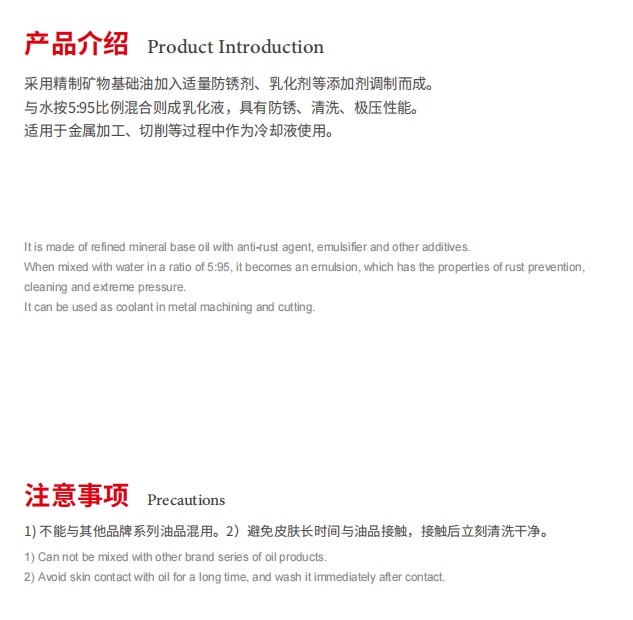 产品介绍 Product Introduction

采用精制矿物基础油加入适量防锈剂、乳化剂等添加剂调制而成。
与水按5:95比例混合则成乳化液，具有防锈、清洗、极压性能。
适用于金属加工、切削等过程中作为冷却液使用。

It is made of refined mineral base oil with anti-rust agent, emulsifier and other additives.
When mixed with water in a ratio of 5:95, it becomes an emulsion, which has the properties of rust prevention, cleaning and extreme pressure.
It can be used as coolant in metal machining and cutting.

注意事项 Precautions

1) 不能与其他品牌系列油品混用。2）避免皮肤长时间与油品接触，接触后立刻清洗干净。

1) Can not be mixed with other brand series of oil products.
2) Avoid skin contact with oil for a long time, and wash it immediately after contact.